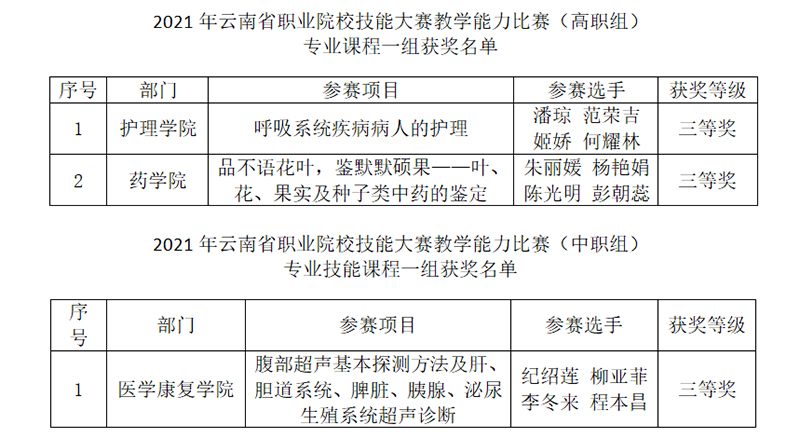 2021 年云南省职业院校技能大赛教学能力比赛（高职组）
专业课程一组获奖名单

| 序号 | 部门 | 参赛项目 | 参赛选手 | 获奖等级 |
|---|---|---|---|---|
| 1 | 护理学院 | 呼吸系统疾病病人的护理 | 潘琼 范荣吉 姬娇 何耀林 | 三等奖 |
| 2 | 药学院 | 品不语花叶，鉴默默硕果——叶、花、果实及种子类中药的鉴定 | 朱丽媛 杨艳娟 陈光明 彭朝蕊 | 三等奖 |

2021 年云南省职业院校技能大赛教学能力比赛（中职组）
专业技能课程一组获奖名单

| 序号 | 部门 | 参赛项目 | 参赛选手 | 获奖等级 |
|---|---|---|---|---|
| 1 | 医学康复学院 | 腹部超声基本探测方法及肝、胆道系统、脾脏、胰腺、泌尿生殖系统超声诊断 | 纪绍莲 柳亚菲 李冬来 程本昌 | 三等奖 |